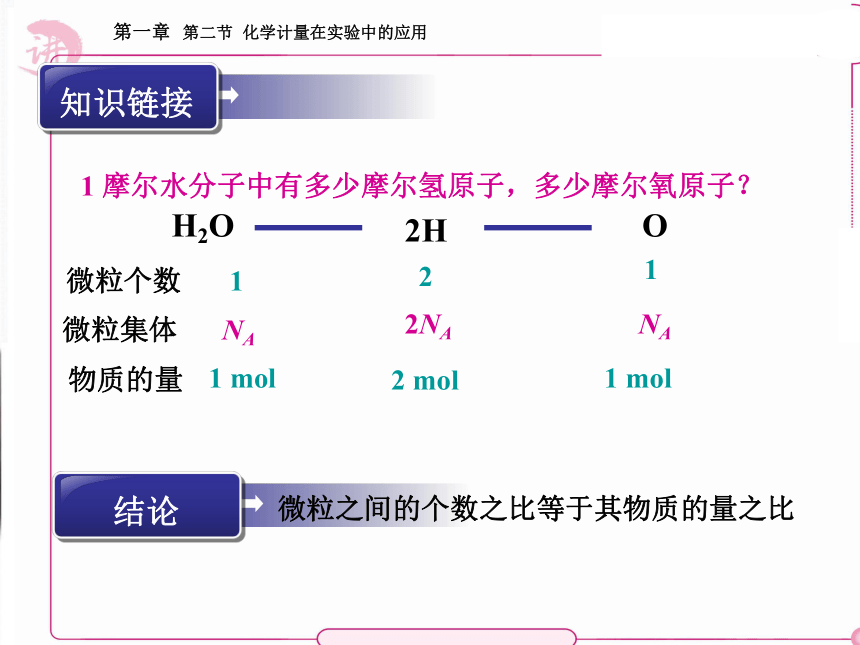 第一章　第二节　化学计量在实验中的应用

知识链接

1 摩尔水分子中有多少摩尔氢原子，多少摩尔氧原子？

| | $H_2O$ | $2H$ | $O$ |
|---|---|---|---|
| 微粒个数 | 1 | 2 | 1 |
| 微粒集体 | $N_A$ | $2N_A$ | $N_A$ |
| 物质的量 | 1 mol | 2 mol | 1 mol |

结论

微粒之间的个数之比等于其物质的量之比